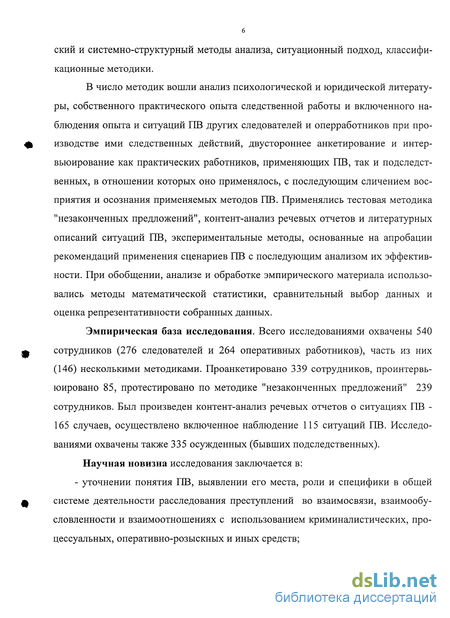 6

ский и системно-структурный методы анализа, ситуационный подход, классификационные методики.

В число методик вошли анализ психологической и юридической литературы, собственного практического опыта следственной работы и включенного наблюдения опыта и ситуаций ПВ других следователей и оперработников при производстве ими следственных действий, двустороннее анкетирование и интервьюирование как практических работников, применяющих ПВ, так и подследственных, в отношении которых оно применялось, с последующим сличением восприятия и осознания применяемых методов ПВ. Применялись тестовая методика "незаконченных предложений", контент-анализ речевых отчетов и литературных описаний ситуаций ПВ, экспериментальные методы, основанные на апробации рекомендаций применения сценариев ПВ с последующим анализом их эффективности. При обобщении, анализе и обработке эмпирического материала использовались методы математической статистики, сравнительный выбор данных и оценка репрезентативности собранных данных.

Эмпирическая база исследования. Всего исследованиями охвачены 540 сотрудников (276 следователей и 264 оперативных работников), часть из них (146) несколькими методиками. Проанкетировано 339 сотрудников, проинтервьюировано 85, протестировано по методике "незаконченных предложений" 239 сотрудников. Был произведен контент-анализ речевых отчетов о ситуациях ПВ - 165 случаев, осуществлено включенное наблюдение 115 ситуаций ПВ. Исследованиями охвачены также 335 осужденных (бывших подследственных).

Научная новизна исследования заключается в:

- уточнении понятия ПВ, выявлении его места, роли и специфики в общей системе деятельности расследования преступлений во взаимосвязи, взаимообусловленности и взаимоотношениях с использованием криминалистических, процессуальных, оперативно-розыскных и иных средств;

dsLib.net
библиотека диссертаций